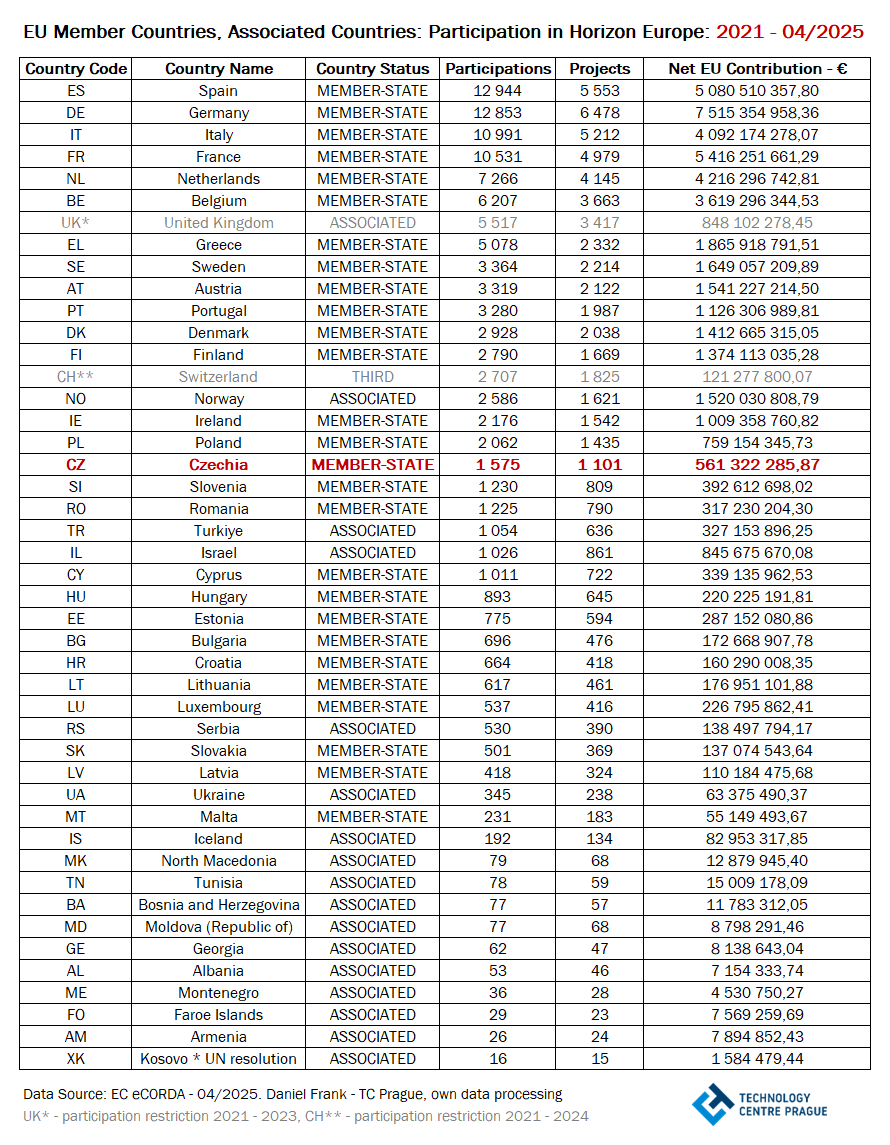 EU Member Countries, Associated Countries: Participation in Horizon Europe: 2021 - 04/2025

| Country Code | Country Name | Country Status | Participations | Projects | Net EU Contribution - € |
|---|---|---|---|---|---|
| ES | Spain | MEMBER-STATE | 12 944 | 5 553 | 5 080 510 357,80 |
| DE | Germany | MEMBER-STATE | 12 853 | 6 478 | 7 515 354 958,36 |
| IT | Italy | MEMBER-STATE | 10 991 | 5 212 | 4 092 174 278,07 |
| FR | France | MEMBER-STATE | 10 531 | 4 979 | 5 416 251 661,29 |
| NL | Netherlands | MEMBER-STATE | 7 266 | 4 145 | 4 216 296 742,81 |
| BE | Belgium | MEMBER-STATE | 6 207 | 3 663 | 3 619 296 344,53 |
| UK* | United Kingdom | ASSOCIATED | 5 517 | 3 417 | 848 102 278,45 |
| EL | Greece | MEMBER-STATE | 5 078 | 2 332 | 1 865 918 791,51 |
| SE | Sweden | MEMBER-STATE | 3 364 | 2 214 | 1 649 057 209,89 |
| AT | Austria | MEMBER-STATE | 3 319 | 2 122 | 1 541 227 214,50 |
| PT | Portugal | MEMBER-STATE | 3 280 | 1 987 | 1 126 306 989,81 |
| DK | Denmark | MEMBER-STATE | 2 928 | 2 038 | 1 412 665 315,05 |
| FI | Finland | MEMBER-STATE | 2 790 | 1 669 | 1 374 113 035,28 |
| CH** | Switzerland | THIRD | 2 707 | 1 825 | 121 277 800,07 |
| NO | Norway | ASSOCIATED | 2 586 | 1 621 | 1 520 030 808,79 |
| IE | Ireland | MEMBER-STATE | 2 176 | 1 542 | 1 009 358 760,82 |
| PL | Poland | MEMBER-STATE | 2 062 | 1 435 | 759 154 345,73 |
| CZ | Czechia | MEMBER-STATE | 1 575 | 1 101 | 561 322 285,87 |
| SI | Slovenia | MEMBER-STATE | 1 230 | 809 | 392 612 698,02 |
| RO | Romania | MEMBER-STATE | 1 225 | 790 | 317 230 204,30 |
| TR | Turkiye | ASSOCIATED | 1 054 | 636 | 327 153 896,25 |
| IL | Israel | ASSOCIATED | 1 026 | 861 | 845 675 670,08 |
| CY | Cyprus | MEMBER-STATE | 1 011 | 722 | 339 135 962,53 |
| HU | Hungary | MEMBER-STATE | 893 | 645 | 220 225 191,81 |
| EE | Estonia | MEMBER-STATE | 775 | 594 | 287 152 080,86 |
| BG | Bulgaria | MEMBER-STATE | 696 | 476 | 172 668 907,78 |
| HR | Croatia | MEMBER-STATE | 664 | 418 | 160 290 008,35 |
| LT | Lithuania | MEMBER-STATE | 617 | 461 | 176 951 101,88 |
| LU | Luxembourg | MEMBER-STATE | 537 | 416 | 226 795 862,41 |
| RS | Serbia | ASSOCIATED | 530 | 390 | 138 497 794,17 |
| SK | Slovakia | MEMBER-STATE | 501 | 369 | 137 074 543,64 |
| LV | Latvia | MEMBER-STATE | 418 | 324 | 110 184 475,68 |
| UA | Ukraine | ASSOCIATED | 345 | 238 | 63 375 490,37 |
| MT | Malta | MEMBER-STATE | 231 | 183 | 55 149 493,67 |
| IS | Iceland | ASSOCIATED | 192 | 134 | 82 953 317,85 |
| MK | North Macedonia | ASSOCIATED | 79 | 68 | 12 879 945,40 |
| TN | Tunisia | ASSOCIATED | 78 | 59 | 15 009 178,09 |
| BA | Bosnia and Herzegovina | ASSOCIATED | 77 | 57 | 11 783 312,05 |
| MD | Moldova (Republic of) | ASSOCIATED | 77 | 68 | 8 798 291,46 |
| GE | Georgia | ASSOCIATED | 62 | 47 | 8 138 643,04 |
| AL | Albania | ASSOCIATED | 53 | 46 | 7 154 333,74 |
| ME | Montenegro | ASSOCIATED | 36 | 28 | 4 530 750,27 |
| FO | Faroe Islands | ASSOCIATED | 29 | 23 | 7 569 259,69 |
| AM | Armenia | ASSOCIATED | 26 | 24 | 7 894 852,43 |
| XK | Kosovo * UN resolution | ASSOCIATED | 16 | 15 | 1 584 479,44 |

Data Source: EC eCORDA - 04/2025. Daniel Frank - TC Prague, own data processing
UK* - participation restriction 2021 - 2023, CH** - participation restriction 2021 - 2024

TECHNOLOGY CENTRE PRAGUE